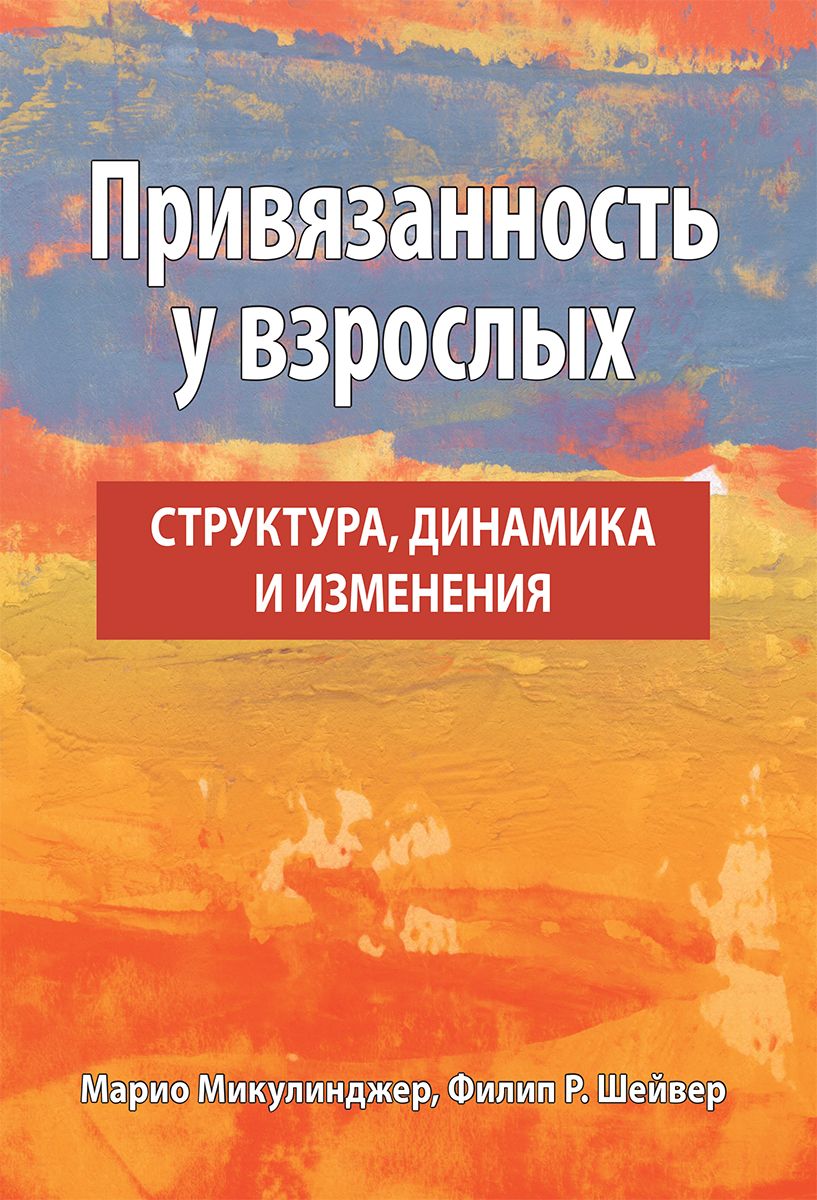 Привязанность у взрослых

СТРУКТУРА, ДИНАМИКА И ИЗМЕНЕНИЯ

Марио Микулинджер, Филип Р. Шейвер